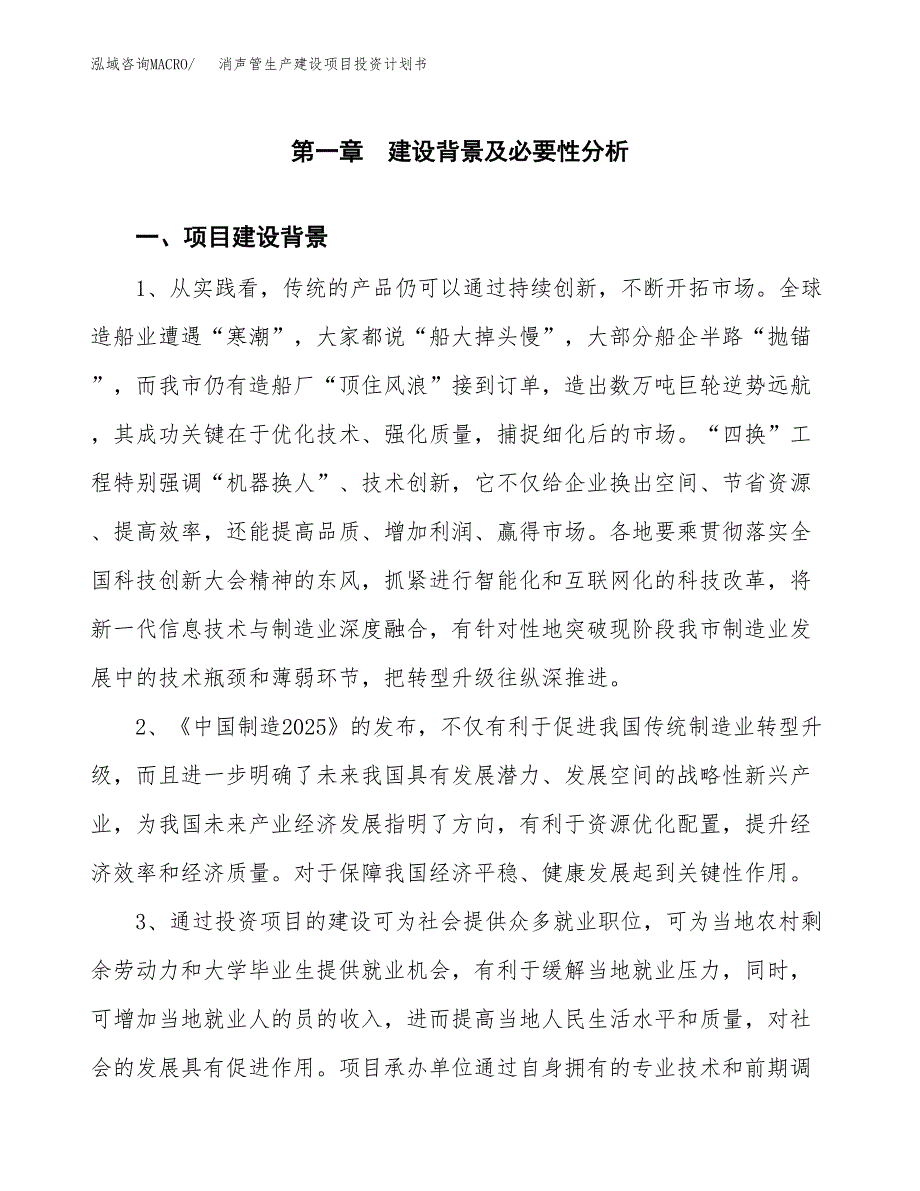 泓域咨询MACRO/　消声管生产建设项目投资计划书

第一章　建设背景及必要性分析

一、项目建设背景

1、从实践看，传统的产品仍可以通过持续创新，不断开拓市场。全球造船业遭遇“寒潮”，大家都说“船大掉头慢”，大部分船企半路“抛锚”，而我市仍有造船厂“顶住风浪”接到订单，造出数万吨巨轮逆势远航，其成功关键在于优化技术、强化质量，捕捉细化后的市场。“四换”工程特别强调“机器换人”、技术创新，它不仅给企业换出空间、节省资源、提高效率，还能提高品质、增加利润、赢得市场。各地要乘贯彻落实全国科技创新大会精神的东风，抓紧进行智能化和互联网化的科技改革，将新一代信息技术与制造业深度融合，有针对性地突破现阶段我市制造业发展中的技术瓶颈和薄弱环节，把转型升级往纵深推进。

2、《中国制造2025》的发布，不仅有利于促进我国传统制造业转型升级，而且进一步明确了未来我国具有发展潜力、发展空间的战略性新兴产业，为我国未来产业经济发展指明了方向，有利于资源优化配置，提升经济效率和经济质量。对于保障我国经济平稳、健康发展起到关键性作用。

3、通过投资项目的建设可为社会提供众多就业职位，可为当地农村剩余劳动力和大学毕业生提供就业机会，有利于缓解当地就业压力，同时，可增加当地就业人的员的收入，进而提高当地人民生活水平和质量，对社会的发展具有促进作用。项目承办单位通过自身拥有的专业技术和前期调